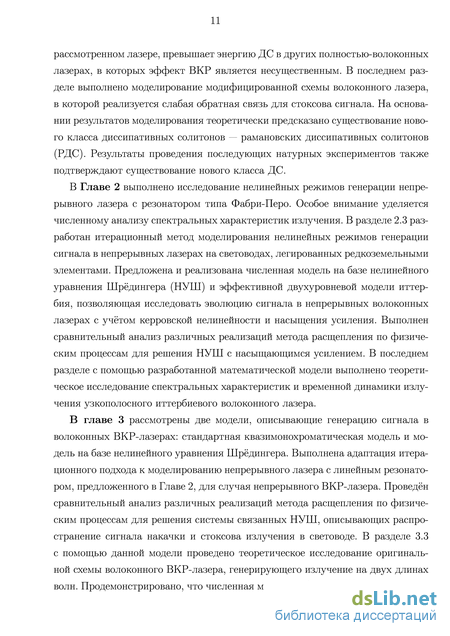 11

рассмотренном лазере, превышает энергию ДС в других полностью-волоконных лазерах, в которых эффект ВКР является несущественным. В последнем разделе выполнено моделирование модифицированной схемы волоконного лазера, в которой реализуется слабая обратная связь для стоксова сигнала. На основании результатов моделирования теоретически предсказано существование нового класса диссипативных солитонов — рамановских диссипативных солитонов (РДС). Результаты проведения последующих натурных экспериментов также подтверждают существование нового класса ДС.

В **Главе 2** выполнено исследование нелинейных режимов генерации непрерывного лазера с резонатором типа Фабри-Перо. Особое внимание уделяется численному анализу спектральных характеристик излучения. В разделе 2.3 разработан итерационный метод моделирования нелинейных режимов генерации сигнала в непрерывных лазерах на световодах, легированных редкоземельными элементами. Предложена и реализована численная модель на базе нелинейного уравнения Шрёдингера (НУШ) и эффективной двухуровневой модели иттербия, позволяющая исследовать эволюцию сигнала в непрерывных волоконных лазерах с учётом керровской нелинейности и насыщения усиления. Выполнен сравнительный анализ различных реализаций метода расщепления по физическим процессам для решения НУШ с насыщающимся усилением. В последнем разделе с помощью разработанной математической модели выполнено теоретическое исследование спектральных характеристик и временной динамики излучения узкополосного иттербиевого волоконного лазера.

**В главе 3** рассмотрены две модели, описывающие генерацию сигнала в волоконных ВКР-лазерах: стандартная квазимонохроматическая модель и модель на базе нелинейного уравнения Шрёдингера. Выполнена адаптация итерационного подхода к моделированию непрерывного лазера с линейным резонатором, предложенного в Главе 2, для случая непрерывного ВКР-лазера. Проведён сравнительный анализ различных реализаций метода расщепления по физическим процессам для решения системы связанных НУШ, описывающих распространение сигнала накачки и стоксова излучения в световоде. В разделе 3.3 с помощью данной модели проведено теоретическое исследование оригинальной схемы волоконного ВКР-лазера, генерирующего излучение на двух длинах волн. Продемонстрировано, что численная м

dsLib.net
библиотека диссертаций